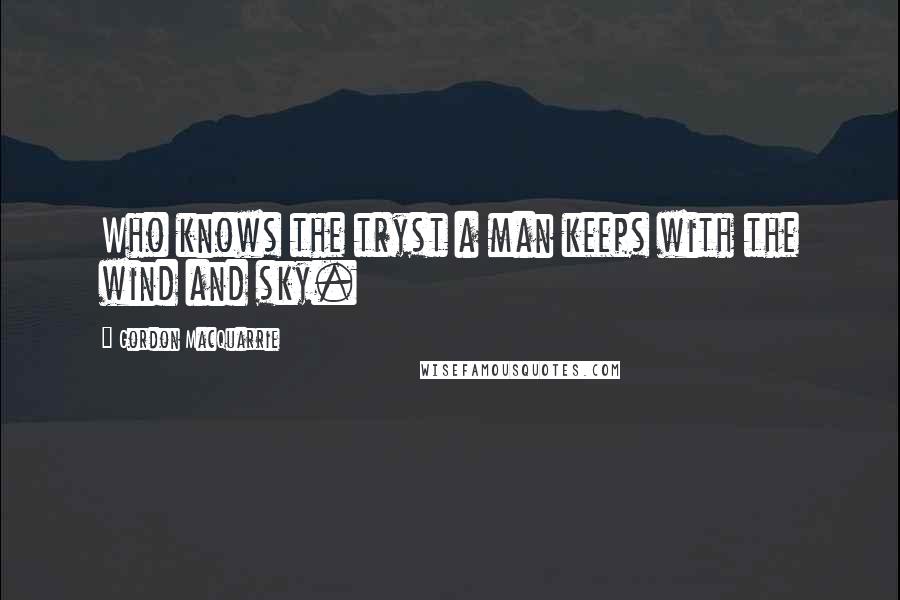 Who knows the tryst a man keeps with the wind and sky.

Gordon MacQuarrie

WISEFAMOUSQUOTES.COM